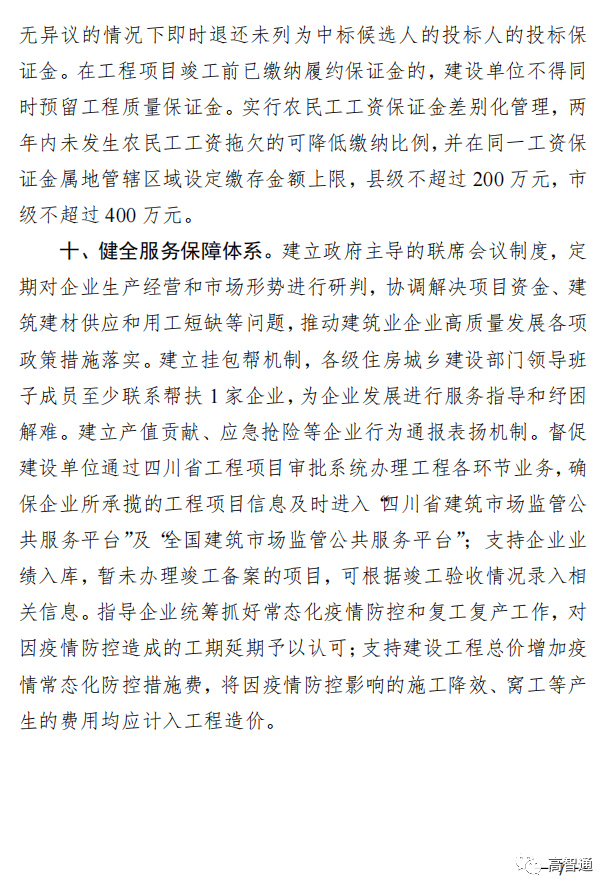 无异议的情况下即时退还未列为中标候选人的投标人的投标保证金。在工程项目竣工前已缴纳履约保证金的，建设单位不得同时预留工程质量保证金。实行农民工工资保证金差别化管理，两年内未发生农民工工资拖欠的可降低缴纳比例，并在同一工资保证金属地管辖区域设定缴存金额上限，县级不超过 200 万元，市级不超过 400 万元。

十、健全服务保障体系。建立政府主导的联席会议制度，定期对企业生产经营和市场形势进行研判，协调解决项目资金、建筑建材供应和用工短缺等问题，推动建筑业企业高质量发展各项政策措施落实。建立挂包帮机制，各级住房城乡建设部门领导班子成员至少联系帮扶 1 家企业，为企业发展进行服务指导和纾困解难。建立产值贡献、应急抢险等企业行为通报表扬机制。督促建设单位通过四川省工程项目审批系统办理工程各环节业务，确保企业所承揽的工程项目信息及时进入“四川省建筑市场监管公共服务平台”及“全国建筑市场监管公共服务平台”；支持企业业绩入库，暂未办理竣工备案的项目，可根据竣工验收情况录入相关信息。指导企业统筹抓好常态化疫情防控和复工复产工作，对因疫情防控造成的工期延期予以认可；支持建设工程总价增加疫情常态化防控措施费，将因疫情防控影响的施工降效、窝工等产生的费用均应计入工程造价。

高智通